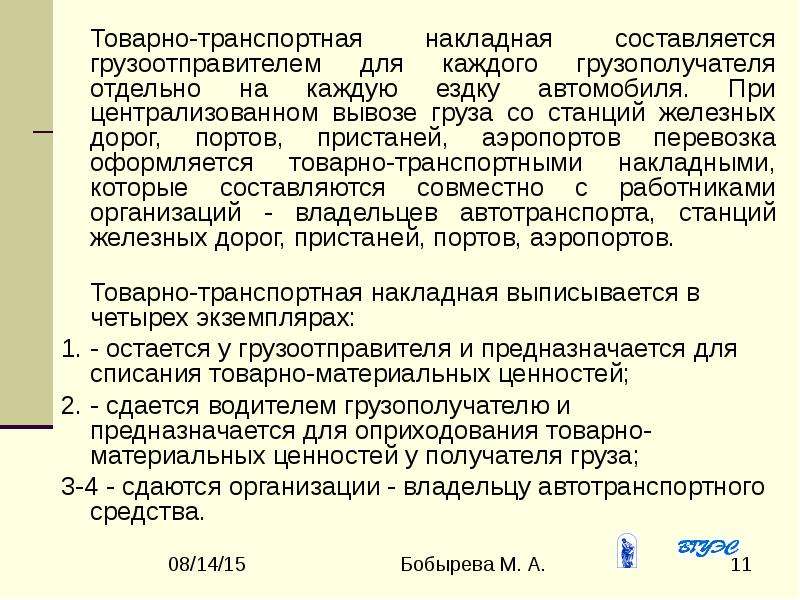 Товарно-транспортная накладная составляется грузоотправителем для каждого грузополучателя отдельно на каждую ездку автомобиля. При централизованном вывозе груза со станций железных дорог, портов, пристаней, аэропортов перевозка оформляется товарно-транспортными накладными, которые составляются совместно с работниками организаций - владельцев автотранспорта, станций железных дорог, пристаней, портов, аэропортов.

Товарно-транспортная накладная выписывается в четырех экземплярах:

1. - остается у грузоотправителя и предназначается для списания товарно-материальных ценностей;

2. - сдается водителем грузополучателю и предназначается для оприходования товарно-материальных ценностей у получателя груза;

3-4 - сдаются организации - владельцу автотранспортного средства.

08/14/15

Бобырева М. А.

ВГУЭС

11